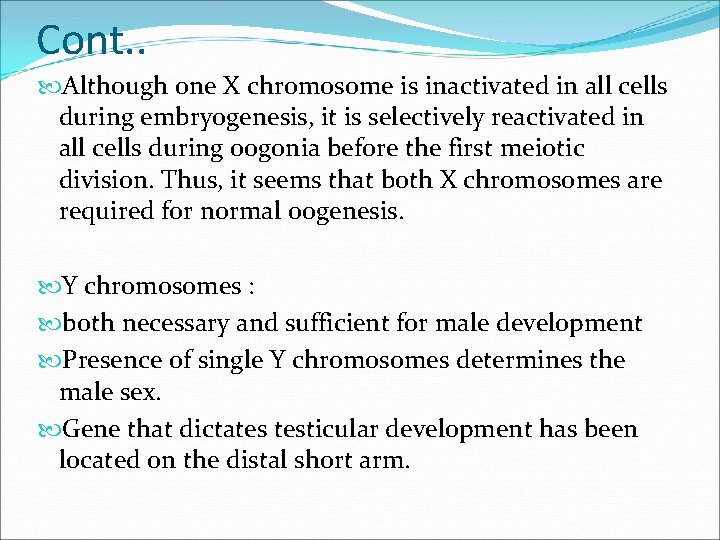 Cont..

Although one X chromosome is inactivated in all cells during embryogenesis, it is selectively reactivated in all cells during oogonia before the first meiotic division. Thus, it seems that both X chromosomes are required for normal oogenesis.

Y chromosomes :

both necessary and sufficient for male development

Presence of single Y chromosomes determines the male sex.

Gene that dictates testicular development has been located on the distal short arm.